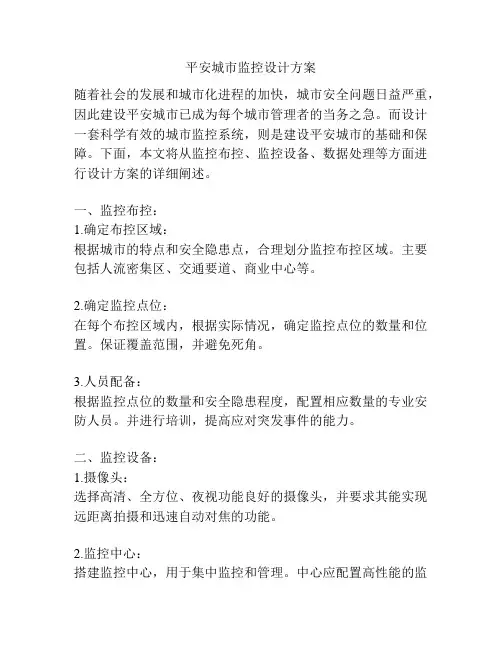 平安城市监控设计方案

随着社会的发展和城市化进程的加快，城市安全问题日益严重，因此建设平安城市已成为每个城市管理者的当务之急。而设计一套科学有效的城市监控系统，则是建设平安城市的基础和保障。下面，本文将从监控布控、监控设备、数据处理等方面进行设计方案的详细阐述。

一、监控布控：
1.确定布控区域：
根据城市的特点和安全隐患点，合理划分监控布控区域。主要包括人流密集区、交通要道、商业中心等。

2.确定监控点位：
在每个布控区域内，根据实际情况，确定监控点位的数量和位置。保证覆盖范围，并避免死角。

3.人员配备：
根据监控点位的数量和安全隐患程度，配置相应数量的专业安防人员。并进行培训，提高应对突发事件的能力。

二、监控设备：
1.摄像头：
选择高清、全方位、夜视功能良好的摄像头，并要求其能实现远距离拍摄和迅速自动对焦的功能。

2.监控中心：
搭建监控中心，用于集中监控和管理。中心应配置高性能的监